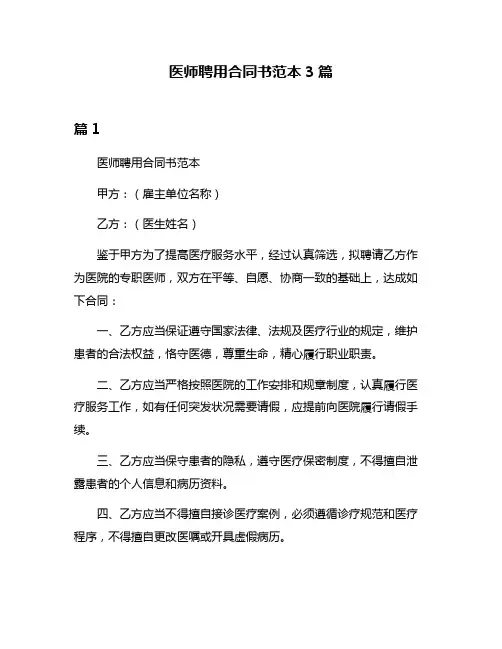 医师聘用合同书范本 3 篇

篇 1

医师聘用合同书范本

甲方：（雇主单位名称）

乙方：（医生姓名）

鉴于甲方为了提高医疗服务水平，经过认真筛选，拟聘请乙方作为医院的专职医师，双方在平等、自愿、协商一致的基础上，达成如下合同：

一、乙方应当保证遵守国家法律、法规及医疗行业的规定，维护患者的合法权益，恪守医德，尊重生命，精心履行职业职责。

二、乙方应当严格按照医院的工作安排和规章制度，认真履行医疗服务工作，如有任何突发状况需要请假，应提前向医院履行请假手续。

三、乙方应当保守患者的隐私，遵守医疗保密制度，不得擅自泄露患者的个人信息和病历资料。

四、乙方应当不得擅自接诊医疗案例，必须遵循诊疗规范和医疗程序，不得擅自更改医嘱或开具虚假病历。